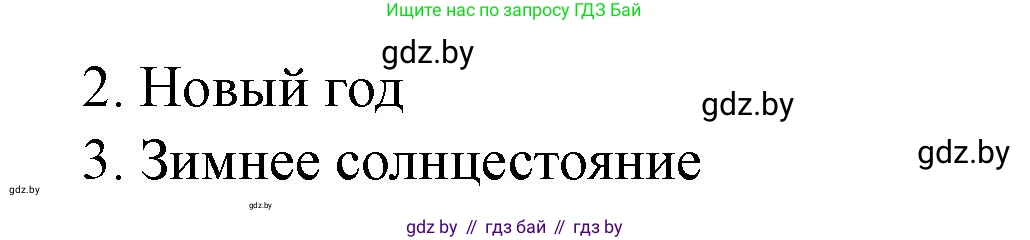 Ищите нас по запросу ГДЗ Бай

gdz.by

2. Новый год

gdz.by

3. Зимнее солнцестояние

gdz.by

gdz.by

gdz.by

gdz by // гдз бай // гдз by